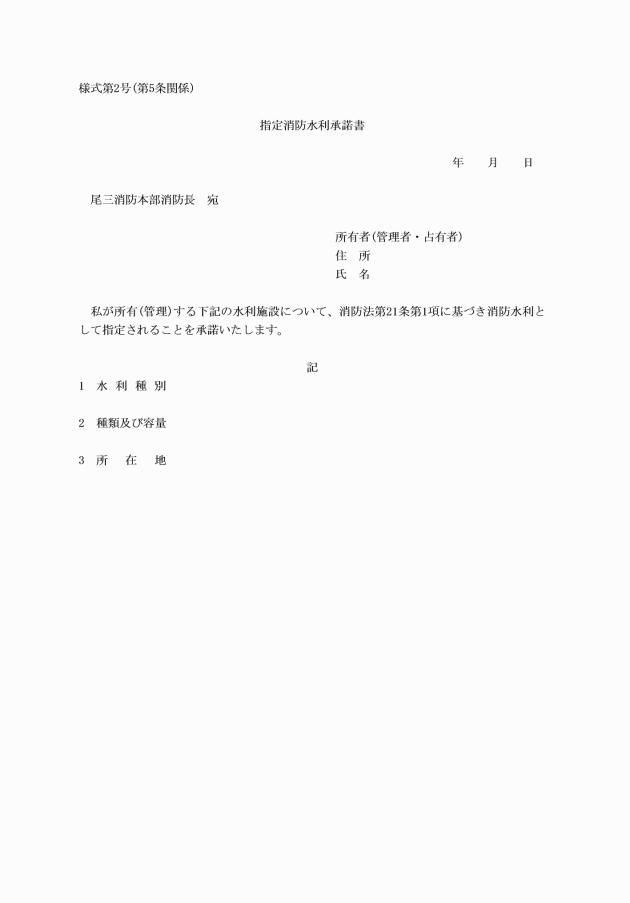 様式第2号(第5条関係)

指定消防水利承諾書

年　　月　　日

尾三消防本部消防長　宛

所有者(管理者・占有者)
住　所
氏　名

私が所有(管理)する下記の水利施設について、消防法第21条第1項に基づき消防水利として指定されることを承諾いたします。

記

1　水 利 種 別

2　種類及び容量

3　所　 在　 地